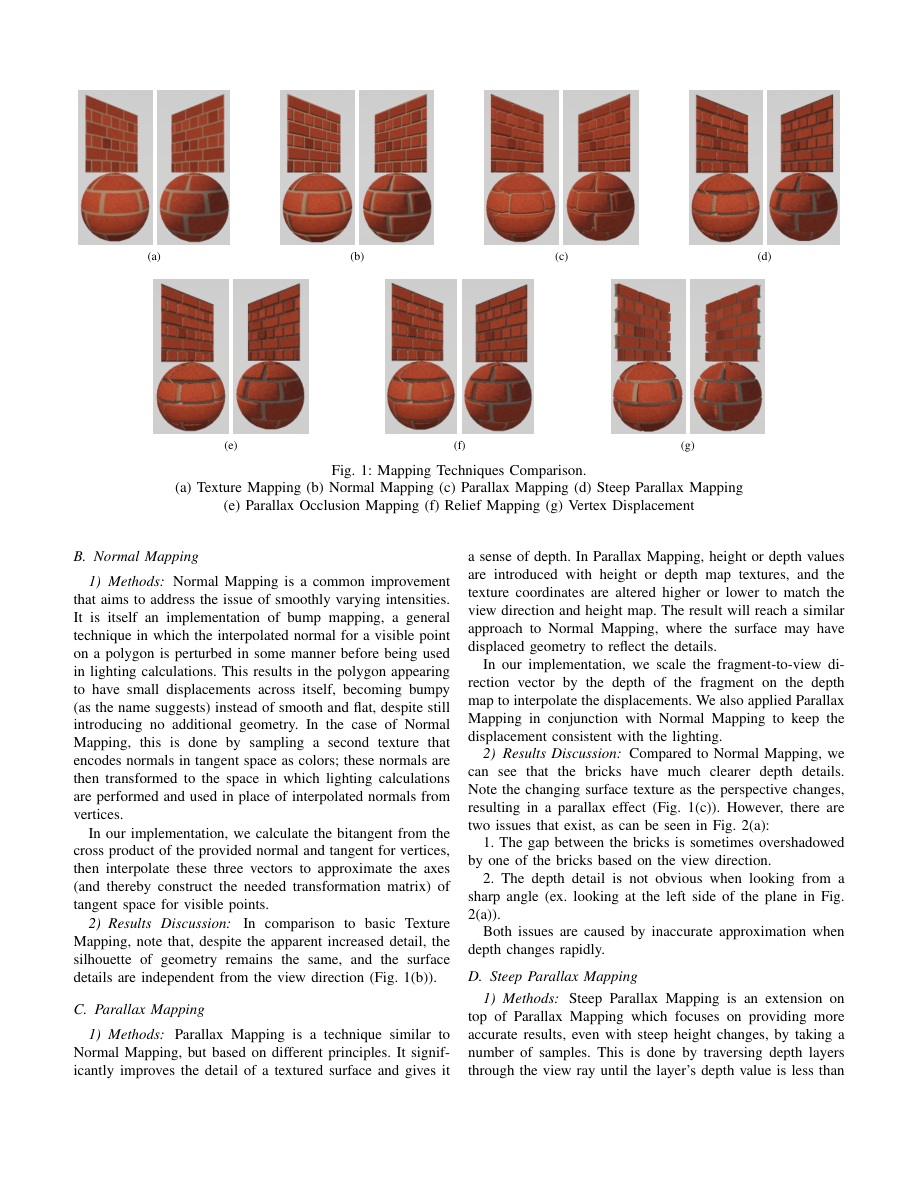 (a)

(b)

(c)

(d)

(e)

(f)

(g)

Fig. 1: Mapping Techniques Comparison.
(a) Texture Mapping (b) Normal Mapping (c) Parallax Mapping (d) Steep Parallax Mapping
(e) Parallax Occlusion Mapping (f) Relief Mapping (g) Vertex Displacement

B. Normal Mapping

1) Methods: Normal Mapping is a common improvement that aims to address the issue of smoothly varying intensities. It is itself an implementation of bump mapping, a general technique in which the interpolated normal for a visible point on a polygon is perturbed in some manner before being used in lighting calculations. This results in the polygon appearing to have small displacements across itself, becoming bumpy (as the name suggests) instead of smooth and flat, despite still introducing no additional geometry. In the case of Normal Mapping, this is done by sampling a second texture that encodes normals in tangent space as colors; these normals are then transformed to the space in which lighting calculations are performed and used in place of interpolated normals from vertices.

In our implementation, we calculate the bitangent from the cross product of the provided normal and tangent for vertices, then interpolate these three vectors to approximate the axes (and thereby construct the needed transformation matrix) of tangent space for visible points.

2) Results Discussion: In comparison to basic Texture Mapping, note that, despite the apparent increased detail, the silhouette of geometry remains the same, and the surface details are independent from the view direction (Fig. 1(b)).

C. Parallax Mapping

1) Methods: Parallax Mapping is a technique similar to Normal Mapping, but based on different principles. It significantly improves the detail of a textured surface and gives it a sense of depth. In Parallax Mapping, height or depth values are introduced with height or depth map textures, and the texture coordinates are altered higher or lower to match the view direction and height map. The result will reach a similar approach to Normal Mapping, where the surface may have displaced geometry to reflect the details.

In our implementation, we scale the fragment-to-view direction vector by the depth of the fragment on the depth map to interpolate the displacements. We also applied Parallax Mapping in conjunction with Normal Mapping to keep the displacement consistent with the lighting.

2) Results Discussion: Compared to Normal Mapping, we can see that the bricks have much clearer depth details. Note the changing surface texture as the perspective changes, resulting in a parallax effect (Fig. 1(c)). However, there are two issues that exist, as can be seen in Fig. 2(a):

1. The gap between the bricks is sometimes overshadowed by one of the bricks based on the view direction.

2. The depth detail is not obvious when looking from a sharp angle (ex. looking at the left side of the plane in Fig. 2(a)).

Both issues are caused by inaccurate approximation when depth changes rapidly.

D. Steep Parallax Mapping

1) Methods: Steep Parallax Mapping is an extension on top of Parallax Mapping which focuses on providing more accurate results, even with steep height changes, by taking a number of samples. This is done by traversing depth layers through the view ray until the layer's depth value is less than